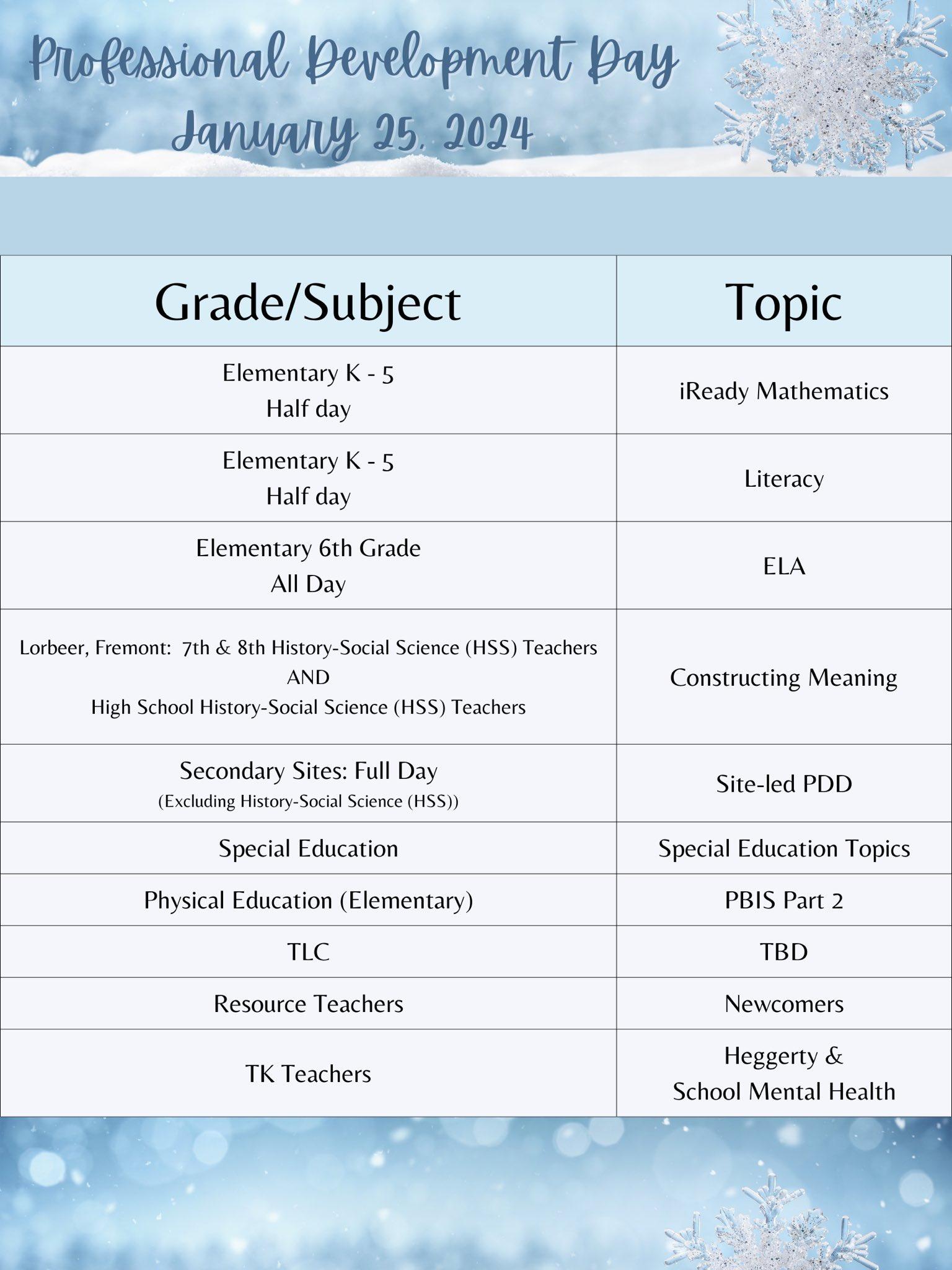 Professional Development Day
January 25, 2024

| Grade/Subject | Topic |
|---|---|
| Elementary K - 5 Half day | iReady Mathematics |
| Elementary K - 5 Half day | Literacy |
| Elementary 6th Grade All Day | ELA |
| Lorbeer, Fremont: 7th & 8th History-Social Science (HSS) Teachers AND High School History-Social Science (HSS) Teachers | Constructing Meaning |
| Secondary Sites: Full Day (Excluding History-Social Science (HSS)) | Site-led PDD |
| Special Education | Special Education Topics |
| Physical Education (Elementary) | PBIS Part 2 |
| TLC | TBD |
| Resource Teachers | Newcomers |
| TK Teachers | Heggerty & School Mental Health |